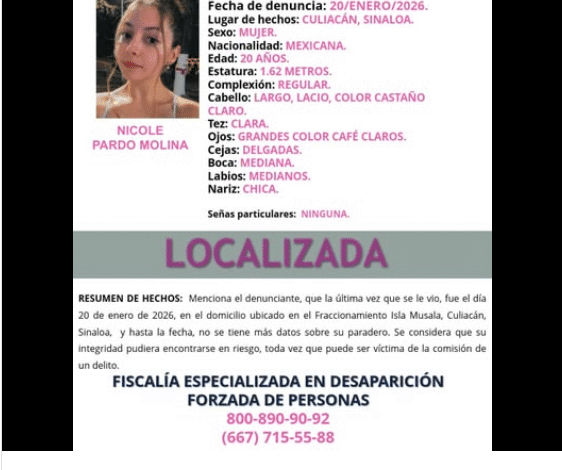 NICOLE PARDO MOLINA

Fecha de denuncia: 20/ENERO/2026.
Lugar de hechos: CULIACÁN, SINALOA.
Sexo: MUJER.
Nacionalidad: MEXICANA.
Edad: 20 AÑOS.
Estatura: 1.62 METROS.
Complexión: REGULAR.
Cabello: LARGO, LACIO, COLOR CASTAÑO CLARO.
Tez: CLARA.
Ojos: GRANDES COLOR CAFÉ CLAROS.
Cejas: DELGADAS.
Boca: MEDIANA.
Labios: MEDIANOS.
Nariz: CHICA.

Señas particulares: NINGUNA.

LOCALIZADA

RESUMEN DE HECHOS: Menciona el denunciante, que la última vez que se le vio, fue el día 20 de enero de 2026, en el domicilio ubicado en el Fraccionamiento Isla Musala, Culiacán, Sinaloa, y hasta la fecha, no se tiene más datos sobre su paradero. Se considera que su integridad pudiera encontrarse en riesgo, toda vez que puede ser víctima de la comisión de un delito.

FISCALÍA ESPECIALIZADA EN DESAPARICIÓN FORZADA DE PERSONAS
800-890-90-92
(667) 715-55-88